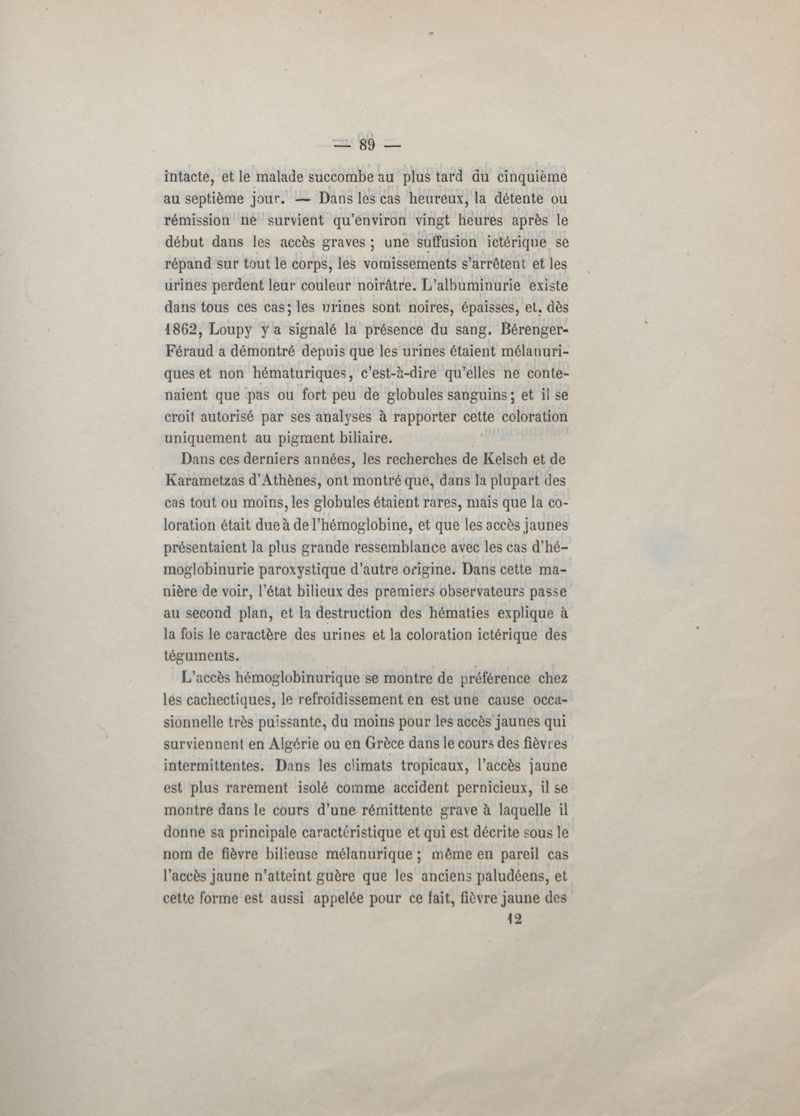 — 89 —

intacte, et le malade succombe au plus tard du cinquième au septième jour. — Dans les cas heureux, la détente ou rémission ne survient qu'environ vingt heures après le début dans les accès graves ; une suffusion ictérique se répand sur tout le corps, les vomissements s'arrêtent et les urines perdent leur couleur noirâtre. L'albuminurie existe dans tous ces cas; les urines sont noires, épaisses, et, dès 1862, Loupy y a signalé la présence du sang. Bérenger-Féraud a démontré depuis que les urines étaient mélanuriques et non hématuriques, c'est-à-dire qu'elles ne contenaient que pas ou fort peu de globules sanguins; et il se croit autorisé par ses analyses à rapporter cette coloration uniquement au pigment biliaire.

Dans ces derniers années, les recherches de Kelsch et de Karametzas d'Athènes, ont montré que, dans la plupart des cas tout ou moins, les globules étaient rares, mais que la coloration était due à de l'hémoglobine, et que les accès jaunes présentaient la plus grande ressemblance avec les cas d'hémoglobinurie paroxystique d'autre origine. Dans cette manière de voir, l'état bilieux des premiers observateurs passe au second plan, et la destruction des hématies explique à la fois le caractère des urines et la coloration ictérique des téguments.

L'accès hémoglobinurique se montre de préférence chez les cachectiques, le refroidissement en est une cause occasionnelle très puissante, du moins pour les accès jaunes qui surviennent en Algérie ou en Grèce dans le cours des fièvres intermittentes. Dans les climats tropicaux, l'accès jaune est plus rarement isolé comme accident pernicieux, il se montre dans le cours d'une rémittente grave à laquelle il donne sa principale caractéristique et qui est décrite sous le nom de fièvre bilieuse mélanurique ; même en pareil cas l'accès jaune n'atteint guère que les anciens paludéens, et cette forme est aussi appelée pour ce fait, fièvre jaune des

12